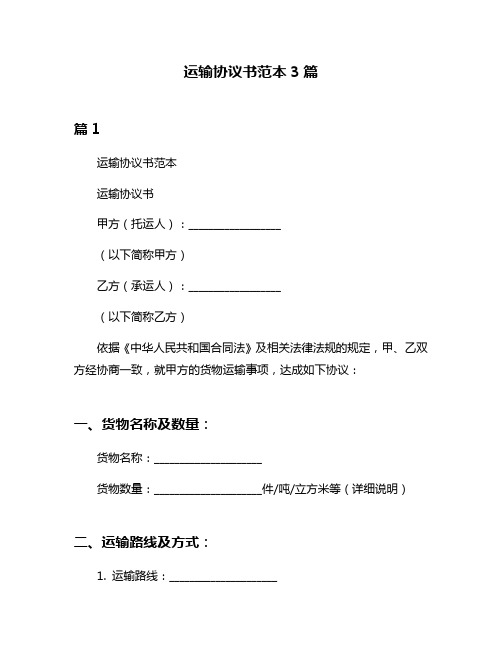 运输协议书范本 3 篇

篇 1

运输协议书范本

运输协议书

甲方（托运人）：________________

（以下简称甲方）

乙方（承运人）：________________

（以下简称乙方）

依据《中华人民共和国合同法》及相关法律法规的规定，甲、乙双方经协商一致，就甲方的货物运输事项，达成如下协议：

一、货物名称及数量：

货物名称：___________________

货物数量：___________________件/吨/立方米等（详细说明）

二、运输路线及方式：

1. 运输路线：___________________